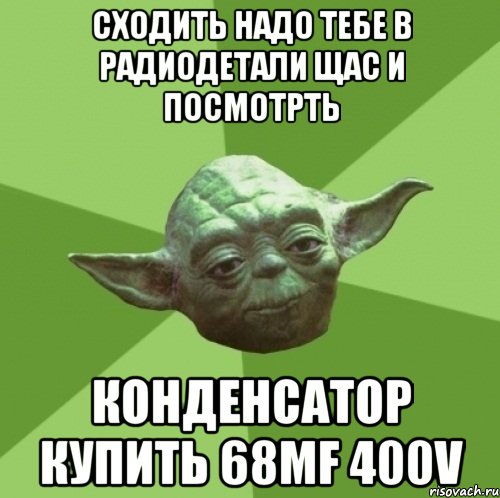 СХОДИТЬ НАДО ТЕБЕ В РАДИОДЕТАЛИ ЩАС И ПОСМОТРТЬ

КОНДЕНСАТОР КУПИТЬ 68MF 400V

risovach.ru